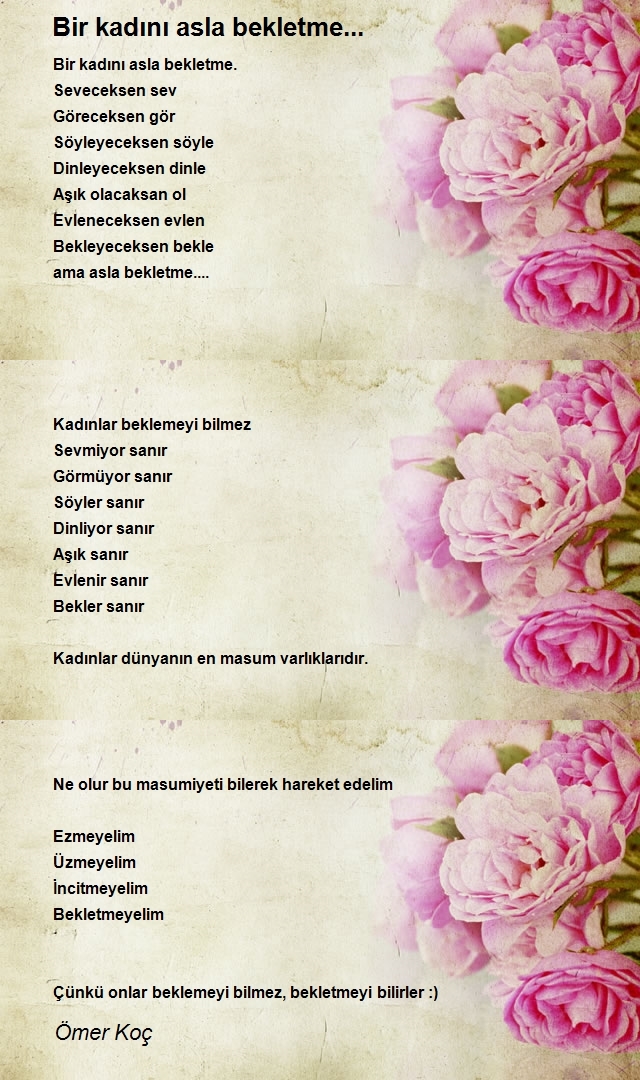 Bir kadını asla bekletme...

Bir kadını asla bekletme.
Seveceksen sev
Göreceksen gör
Söyleyeceksen söyle
Dinleyeceksen dinle
Aşık olacaksan ol
Evleneceksen evlen
Bekleyeceksen bekle
ama asla bekletme....

Kadınlar beklemeyi bilmez
Sevmiyor sanır
Görmüyor sanır
Söyler sanır
Dinliyor sanır
Aşık sanır
Evlenir sanır
Bekler sanır

Kadınlar dünyanın en masum varlıklarıdır.

Ne olur bu masumiyeti bilerek hareket edelim

Ezmeyelim
Üzmeyelim
İncitmeyelim
Bekletmeyelim

Çünkü onlar beklemeyi bilmez, bekletmeyi bilirler :)

Ömer Koç